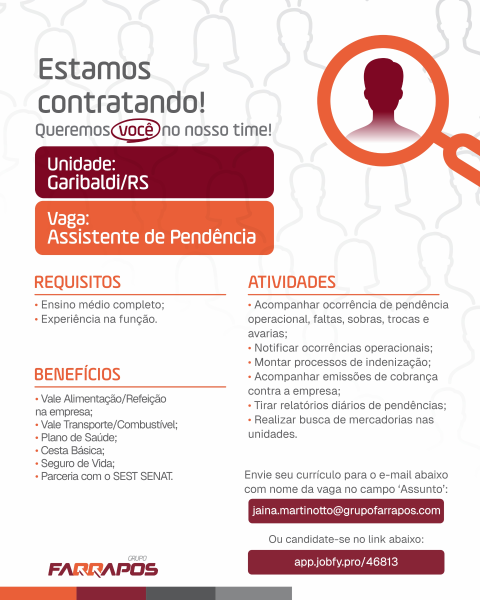 Estamos contratando!
Queremos você no nosso time!

Unidade:
Garibaldi/RS

Vaga:
Assistente de Pendência

REQUISITOS
• Ensino médio completo;
• Experiência na função.

BENEFÍCIOS
• Vale Alimentação/Refeição na empresa;
• Vale Transporte/Combustível;
• Plano de Saúde;
• Cesta Básica;
• Seguro de Vida;
• Parceria com o SEST SENAT.

ATIVIDADES
• Acompanhar ocorrência de pendência operacional, faltas, sobras, trocas e avarias;
• Notificar ocorrências operacionais;
• Montar processos de indenização;
• Acompanhar emissões de cobrança contra a empresa;
• Tirar relatórios diários de pendências;
• Realizar busca de mercadorias nas unidades.

Envie seu currículo para o e-mail abaixo com nome da vaga no campo 'Assunto':

jaina.martinotto@grupofarrapos.com

Ou candidate-se no link abaixo:

app.jobfy.pro/46813

GRUPO
FARRAPOS